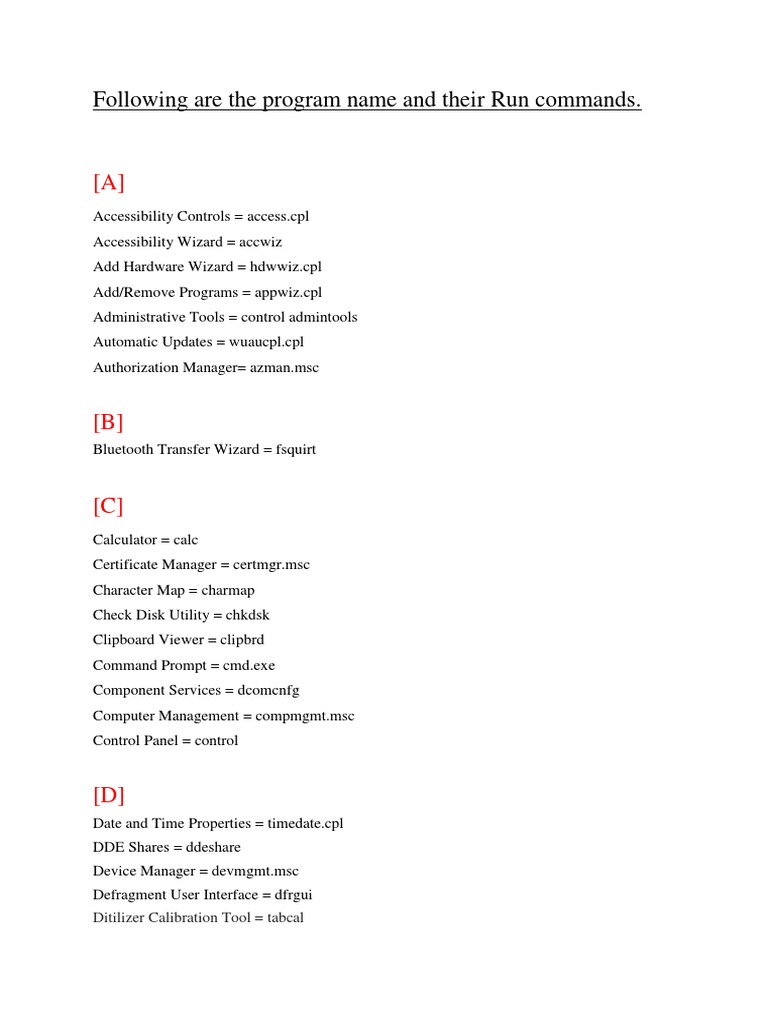 Following are the program name and their Run commands.

[A]

Accessibility Controls = access.cpl

Accessibility Wizard = accwiz

Add Hardware Wizard = hdwwiz.cpl

Add/Remove Programs = appwiz.cpl

Administrative Tools = control admintools

Automatic Updates = wuaucpl.cpl

Authorization Manager= azman.msc

[B]

Bluetooth Transfer Wizard = fsquirt

[C]

Calculator = calc

Certificate Manager = certmgr.msc

Character Map = charmap

Check Disk Utility = chkdsk

Clipboard Viewer = clipbrd

Command Prompt = cmd.exe

Component Services = dcomcnfg

Computer Management = compmgmt.msc

Control Panel = control

[D]

Date and Time Properties = timedate.cpl

DDE Shares = ddeshare

Device Manager = devmgmt.msc

Defragment User Interface = dfrgui

Ditilizer Calibration Tool = tabcal